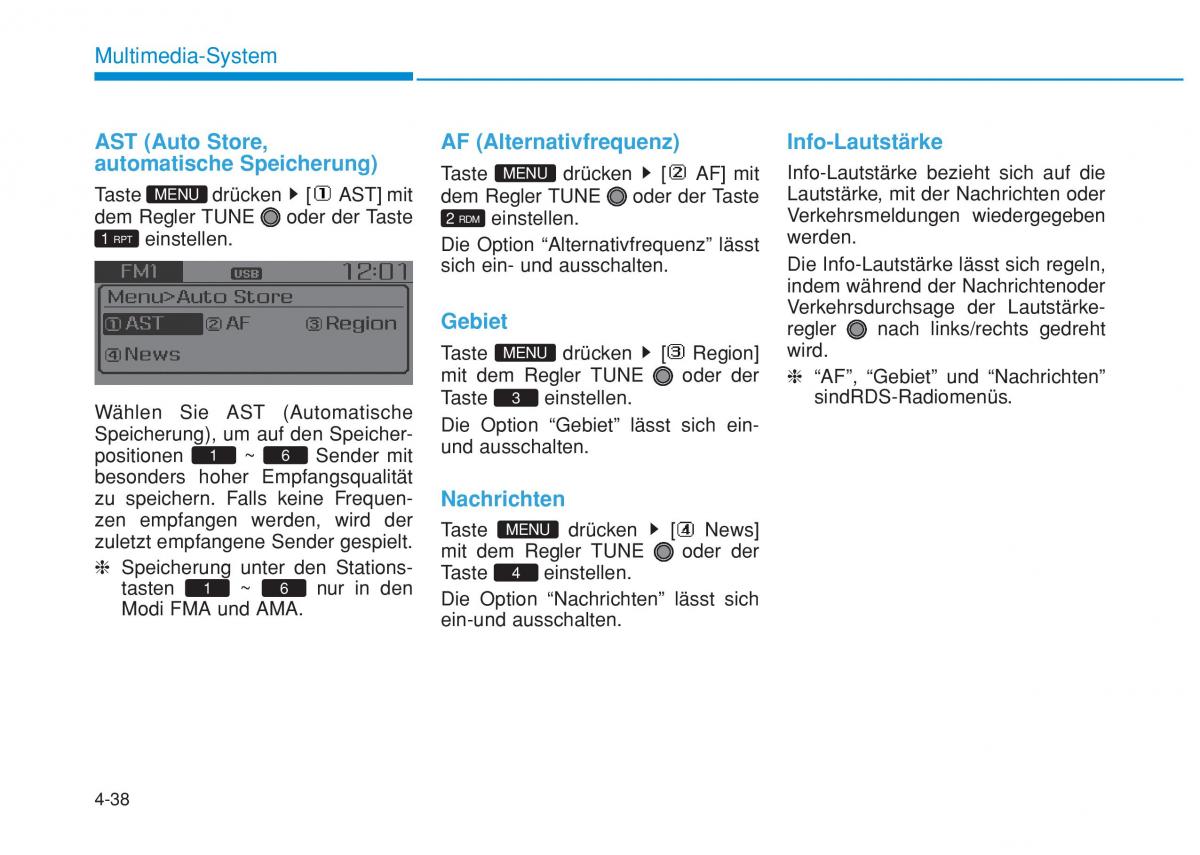 Multimedia-System

AST (Auto Store, automatische Speicherung)

Taste MENU drücken ▶ [① AST] mit dem Regler TUNE oder der Taste 1 RPT einstellen.

FM1 USB 12:01
Menu>Auto Store
①AST ②AF ③Region
④News

Wählen Sie AST (Automatische Speicherung), um auf den Speicherpositionen 1 ~ 6 Sender mit besonders hoher Empfangsqualität zu speichern. Falls keine Frequenzen empfangen werden, wird der zuletzt empfangene Sender gespielt.

❈ Speicherung unter den Stationstasten 1 ~ 6 nur in den Modi FMA und AMA.

AF (Alternativfrequenz)

Taste MENU drücken ▶ [② AF] mit dem Regler TUNE oder der Taste 2 RDM einstellen.

Die Option “Alternativfrequenz” lässt sich ein- und ausschalten.

Gebiet

Taste MENU drücken ▶ [③ Region] mit dem Regler TUNE oder der Taste 3 einstellen.

Die Option “Gebiet” lässt sich ein- und ausschalten.

Nachrichten

Taste MENU drücken ▶ [④ News] mit dem Regler TUNE oder der Taste 4 einstellen.

Die Option “Nachrichten” lässt sich ein-und ausschalten.

Info-Lautstärke

Info-Lautstärke bezieht sich auf die Lautstärke, mit der Nachrichten oder Verkehrsmeldungen wiedergegeben werden.

Die Info-Lautstärke lässt sich regeln, indem während der Nachrichtenoder Verkehrsdurchsage der Lautstärkeregler nach links/rechts gedreht wird.

❈ “AF”, “Gebiet” und “Nachrichten” sindRDS-Radiomenüs.

4-38